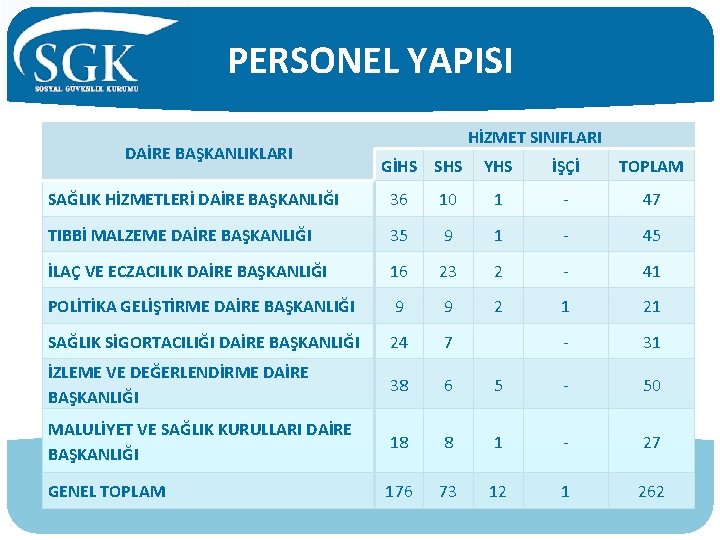 SGK
SOSYAL GÜVENLİK KURUMU

PERSONEL YAPISI

| DAİRE BAŞKANLIKLARI | HİZMET SINIFLARI | | | | |
|---|---|---|---|---|---|
| | GİHS | SHS | YHS | İŞÇİ | TOPLAM |
| SAĞLIK HİZMETLERİ DAİRE BAŞKANLIĞI | 36 | 10 | 1 | - | 47 |
| TIBBİ MALZEME DAİRE BAŞKANLIĞI | 35 | 9 | 1 | - | 45 |
| İLAÇ VE ECZACILIK DAİRE BAŞKANLIĞI | 16 | 23 | 2 | - | 41 |
| POLİTİKA GELİŞTİRME DAİRE BAŞKANLIĞI | 9 | 9 | 2 | 1 | 21 |
| SAĞLIK SİGORTACILIĞI DAİRE BAŞKANLIĞI | 24 | 7 | | - | 31 |
| İZLEME VE DEĞERLENDİRME DAİRE BAŞKANLIĞI | 38 | 6 | 5 | - | 50 |
| MALULİYET VE SAĞLIK KURULLARI DAİRE BAŞKANLIĞI | 18 | 8 | 1 | - | 27 |
| GENEL TOPLAM | 176 | 73 | 12 | 1 | 262 |